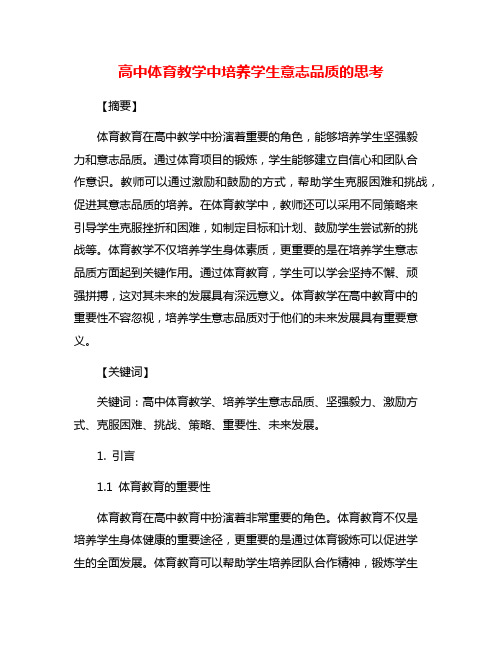 高中体育教学中培养学生意志品质的思考

【摘要】

体育教育在高中教学中扮演着重要的角色，能够培养学生坚强毅力和意志品质。通过体育项目的锻炼，学生能够建立自信心和团队合作意识。教师可以通过激励和鼓励的方式，帮助学生克服困难和挑战，促进其意志品质的培养。在体育教学中，教师还可以采用不同策略来引导学生克服挫折和困难，如制定目标和计划、鼓励学生尝试新的挑战等。体育教学不仅培养学生身体素质，更重要的是在培养学生意志品质方面起到关键作用。通过体育教育，学生可以学会坚持不懈、顽强拼搏，这对其未来的发展具有深远意义。体育教学在高中教育中的重要性不容忽视，培养学生意志品质对于他们的未来发展具有重要意义。

【关键词】

关键词：高中体育教学、培养学生意志品质、坚强毅力、激励方式、克服困难、挑战、策略、重要性、未来发展。

1. 引言

1.1 体育教育的重要性

体育教育在高中教育中扮演着非常重要的角色。体育教育不仅是培养学生身体健康的重要途径，更重要的是通过体育锻炼可以促进学生的全面发展。体育教育可以帮助学生培养团队合作精神，锻炼学生